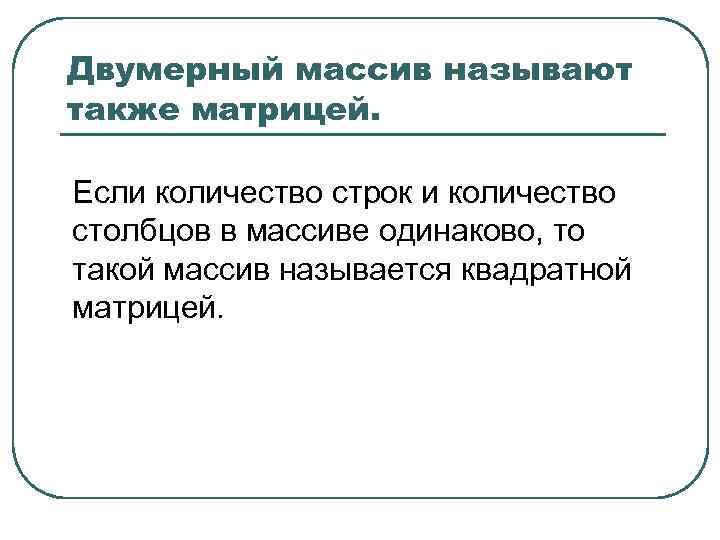 Двумерный массив называют также матрицей.

Если количество строк и количество столбцов в массиве одинаково, то такой массив называется квадратной матрицей.